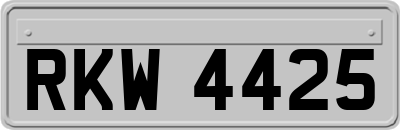 RKW 4425